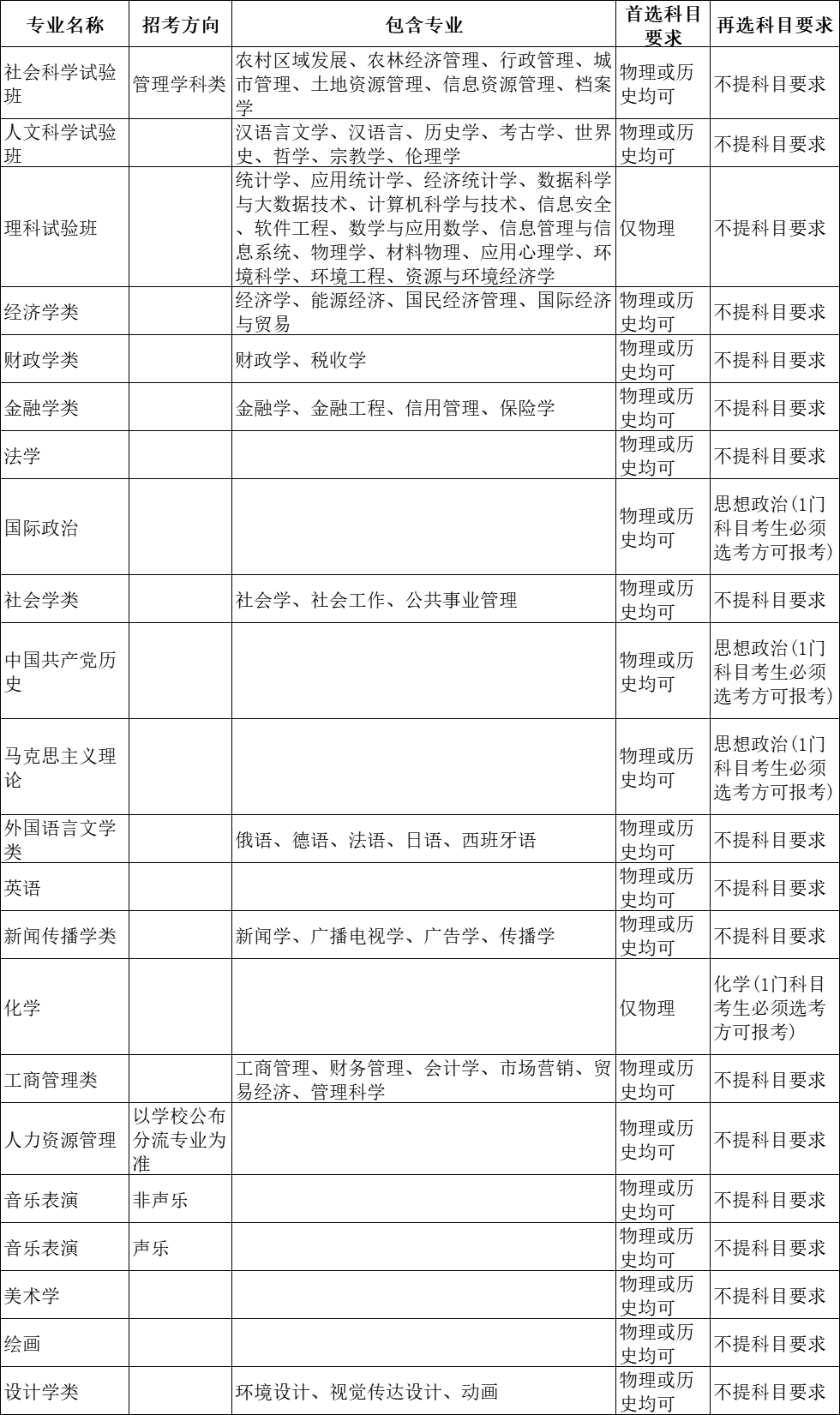 | 专业名称 | 招考方向 | 包含专业 | 首选科目要求 | 再选科目要求 |
|---|---|---|---|---|
| 社会科学试验班 | 管理学科类 | 农村区域发展、农林经济管理、行政管理、城市管理、土地资源管理、信息资源管理、档案学 | 物理或历史均可 | 不提科目要求 |
| 人文科学试验班 | | 汉语言文学、汉语言、历史学、考古学、世界史、哲学、宗教学、伦理学 | 物理或历史均可 | 不提科目要求 |
| 理科试验班 | | 统计学、应用统计学、经济统计学、数据科学与大数据技术、计算机科学与技术、信息安全、软件工程、数学与应用数学、信息管理与信息系统、物理学、材料物理、应用心理学、环境科学、环境工程、资源与环境经济学 | 仅物理 | 不提科目要求 |
| 经济学类 | | 经济学、能源经济、国民经济管理、国际经济与贸易 | 物理或历史均可 | 不提科目要求 |
| 财政学类 | | 财政学、税收学 | 物理或历史均可 | 不提科目要求 |
| 金融学类 | | 金融学、金融工程、信用管理、保险学 | 物理或历史均可 | 不提科目要求 |
| 法学 | | | 物理或历史均可 | 不提科目要求 |
| 国际政治 | | | 物理或历史均可 | 思想政治(1门科目考生必须选考方可报考) |
| 社会学类 | | 社会学、社会工作、公共事业管理 | 物理或历史均可 | 不提科目要求 |
| 中国共产党历史 | | | 物理或历史均可 | 思想政治(1门科目考生必须选考方可报考) |
| 马克思主义理论 | | | 物理或历史均可 | 思想政治(1门科目考生必须选考方可报考) |
| 外国语言文学类 | | 俄语、德语、法语、日语、西班牙语 | 物理或历史均可 | 不提科目要求 |
| 英语 | | | 物理或历史均可 | 不提科目要求 |
| 新闻传播学类 | | 新闻学、广播电视学、广告学、传播学 | 物理或历史均可 | 不提科目要求 |
| 化学 | | | 仅物理 | 化学(1门科目考生必须选考方可报考) |
| 工商管理类 | | 工商管理、财务管理、会计学、市场营销、贸易经济、管理科学 | 物理或历史均可 | 不提科目要求 |
| 人力资源管理 | 以学校公布分流专业为准 | | 物理或历史均可 | 不提科目要求 |
| 音乐表演 | 非声乐 | | 物理或历史均可 | 不提科目要求 |
| 音乐表演 | 声乐 | | 物理或历史均可 | 不提科目要求 |
| 美术学 | | | 物理或历史均可 | 不提科目要求 |
| 绘画 | | | 物理或历史均可 | 不提科目要求 |
| 设计学类 | | 环境设计、视觉传达设计、动画 | 物理或历史均可 | 不提科目要求 |